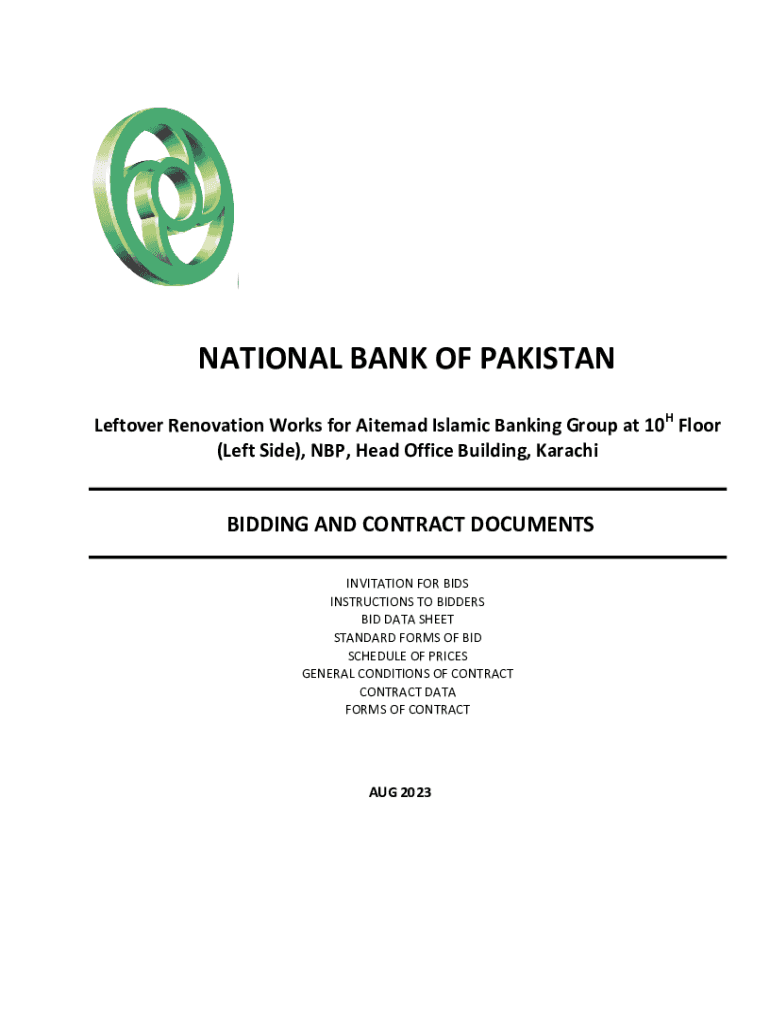 NATIONAL BANK OF PAKISTAN

Leftover Renovation Works for Aitemad Islamic Banking Group at $10^{H}$ Floor (Left Side), NBP, Head Office Building, Karachi

BIDDING AND CONTRACT DOCUMENTS

INVITATION FOR BIDS
INSTRUCTIONS TO BIDDERS
BID DATA SHEET
STANDARD FORMS OF BID
SCHEDULE OF PRICES
GENERAL CONDITIONS OF CONTRACT
CONTRACT DATA
FORMS OF CONTRACT

AUG 2023